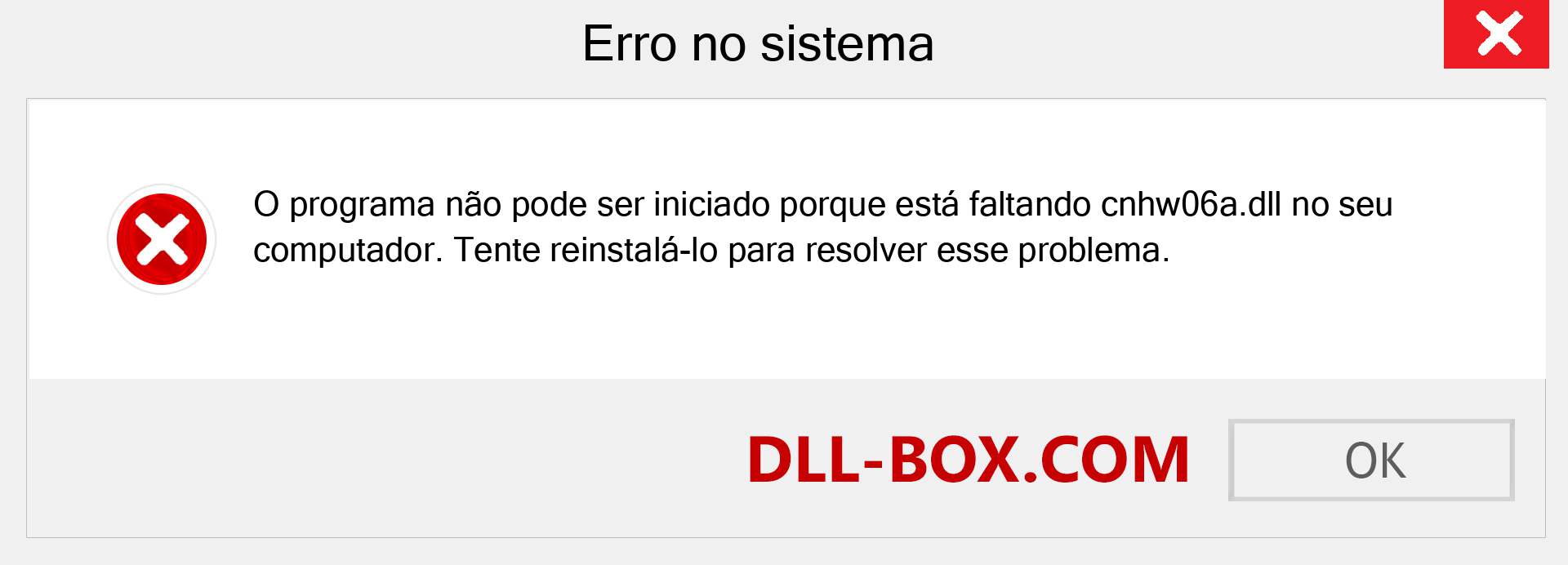 Erro no sistema

O programa não pode ser iniciado porque está faltando cnhw06a.dll no seu computador. Tente reinstalá-lo para resolver esse problema.

DLL-BOX.COM

OK